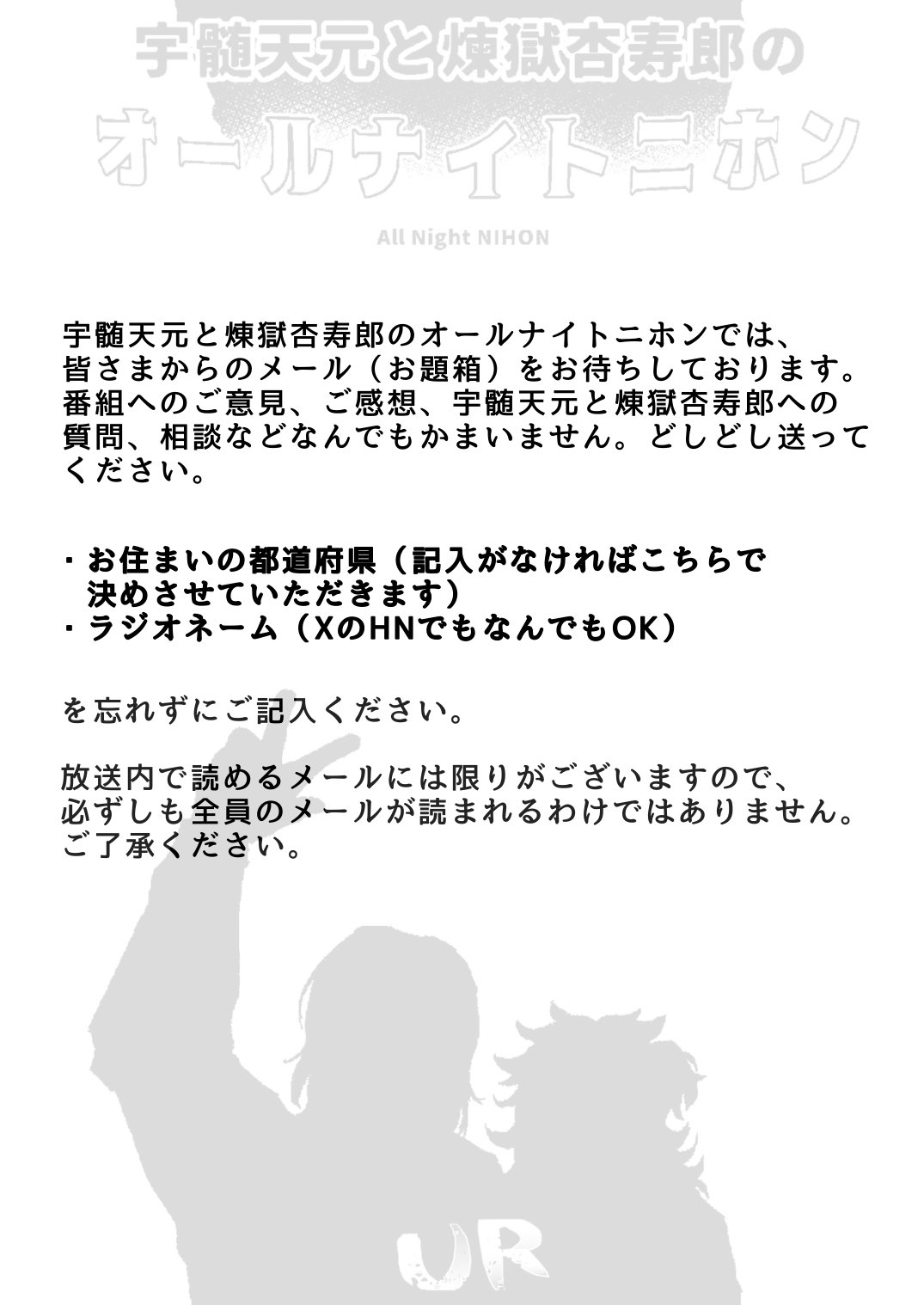 宇髄天元と煉獄杏寿郎の
オールナイトニホン

All Night NIHON

宇髄天元と煉獄杏寿郎のオールナイトニホンでは、皆さまからのメール（お題箱）をお待ちしております。番組へのご意見、ご感想、宇髄天元と煉獄杏寿郎への質問、相談などなんでもかまいません。どしどし送ってください。

・お住まいの都道府県（記入がなければこちらで決めさせていただきます）
・ラジオネーム（XのHNでもなんでもOK）

を忘れずにご記入ください。

放送内で読めるメールには限りがございますので、必ずしも全員のメールが読まれるわけではありません。ご了承ください。

UR